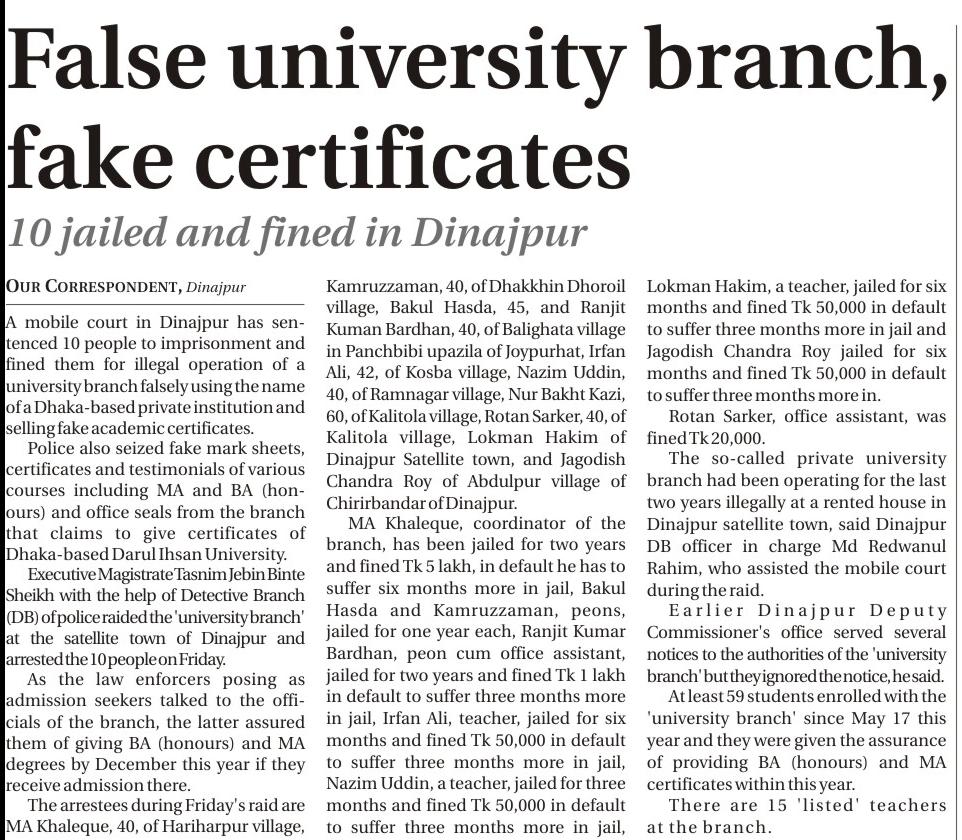 False university branch, fake certificates

10 jailed and fined in Dinajpur

OUR CORRESPONDENT, Dinajpur

A mobile court in Dinajpur has sentenced 10 people to imprisonment and fined them for illegal operation of a university branch falsely using the name of a Dhaka-based private institution and selling fake academic certificates.

Police also seized fake mark sheets, certificates and testimonials of various courses including MA and BA (honours) and office seals from the branch that claims to give certificates of Dhaka-based Darul Ihsan University.

Executive Magistrate Tasnim Jebin Binte Sheikh with the help of Detective Branch (DB) of police raided the 'university branch' at the satellite town of Dinajpur and arrested the 10 people on Friday.

As the law enforcers posing as admission seekers talked to the officials of the branch, the latter assured them of giving BA (honours) and MA degrees by December this year if they receive admission there.

The arrestees during Friday's raid are MA Khaleque, 40, of Hariharpur village, Kamruzzaman, 40, of Dhakkhin Dhoroil village, Bakul Hasda, 45, and Ranjit Kuman Bardhan, 40, of Balighata village in Panchbibi upazila of Joypurhat, Irfan Ali, 42, of Kosba village, Nazim Uddin, 40, of Ramnagar village, Nur Bakht Kazi, 60, of Kalitola village, Rotan Sarker, 40, of Kalitola village, Lokman Hakim of Dinajpur Satellite town, and Jagodish Chandra Roy of Abdulpur village of Chirirbandar of Dinajpur.

MA Khaleque, coordinator of the branch, has been jailed for two years and fined Tk 5 lakh, in default he has to suffer six months more in jail, Bakul Hasda and Kamruzzaman, peons, jailed for one year each, Ranjit Kumar Bardhan, peon cum office assistant, jailed for two years and fined Tk 1 lakh in default to suffer three months more in jail, Irfan Ali, teacher, jailed for six months and fined Tk 50,000 in default to suffer three months more in jail, Nazim Uddin, a teacher, jailed for three months and fined Tk 50,000 in default to suffer three months more in jail, Lokman Hakim, a teacher, jailed for six months and fined Tk 50,000 in default to suffer three months more in jail and Jagodish Chandra Roy jailed for six months and fined Tk 50,000 in default to suffer three months more in.

Rotan Sarker, office assistant, was fined Tk 20,000.

The so-called private university branch had been operating for the last two years illegally at a rented house in Dinajpur satellite town, said Dinajpur DB officer in charge Md Redwanul Rahim, who assisted the mobile court during the raid.

Earlier Dinajpur Deputy Commissioner's office served several notices to the authorities of the 'university branch' but they ignored the notice, he said.

At least 59 students enrolled with the 'university branch' since May 17 this year and they were given the assurance of providing BA (honours) and MA certificates within this year.

There are 15 'listed' teachers at the branch.